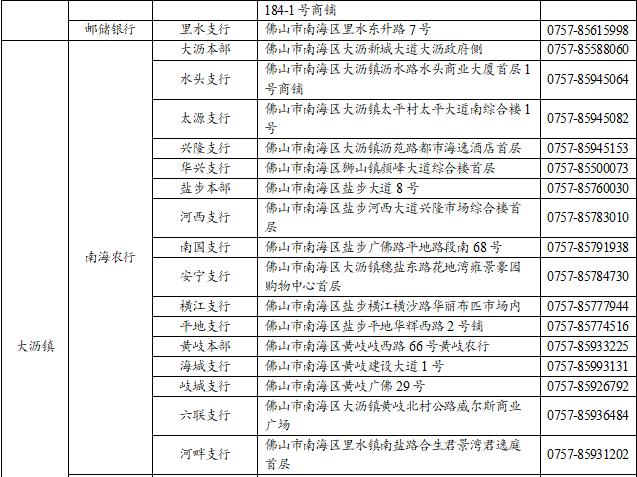 |  |  |  | 184-1号商铺 |  |
|---|---|---|---|---|
|  | 邮储银行 | 里水支行 | 佛山市南海区里水东升路7号 | 0757-85615998 |
| 大沥镇 | 南海农行 | 大沥本部 | 佛山市南海区大沥新城大道大沥政府侧 | 0757-85588060 |
|  |  | 水头支行 | 佛山市南海区大沥镇沥水路水头商业大厦首层1号商铺 | 0757-85945064 |
|  |  | 太源支行 | 佛山市南海区大沥镇太平村太平大道南综合楼1号 | 0757-85945082 |
|  |  | 兴隆支行 | 佛山市南海区大沥镇沥苑路都市海逸酒店首层 | 0757-85945153 |
|  |  | 华兴支行 | 佛山市南海区狮山镇颜峰大道综合楼首层 | 0757-85500073 |
|  |  | 盐步本部 | 佛山市南海区盐步大道8号 | 0757-85760030 |
|  |  | 河西支行 | 佛山市南海区盐步河西大道兴隆市场综合楼首层 | 0757-85783010 |
|  |  | 南国支行 | 佛山市南海区盐步广佛路平地路段南68号 | 0757-85791938 |
|  |  | 安宁支行 | 佛山市南海区大沥镇穗盐东路花地湾雍景豪园购物中心首层 | 0757-85784730 |
|  |  | 横江支行 | 佛山市南海区盐步横江横沙路华丽布匹市场内 | 0757-85777944 |
|  |  | 平地支行 | 佛山市南海区盐步平地华辉西路2号铺 | 0757-85774516 |
|  |  | 黄岐本部 | 佛山市南海区黄岐岐西路66号黄岐农行 | 0757-85933225 |
|  |  | 海城支行 | 佛山市南海区黄岐建设大道1号 | 0757-85993131 |
|  |  | 岐城支行 | 佛山市南海区黄岐广佛29号 | 0757-85926792 |
|  |  | 六联支行 | 佛山市南海区大沥镇黄岐北村公路威尔斯商业广场 | 0757-85936484 |
|  |  | 河畔支行 | 佛山市南海区里水镇南盐路合生君景湾君逸庭首层 | 0757-85931202 |